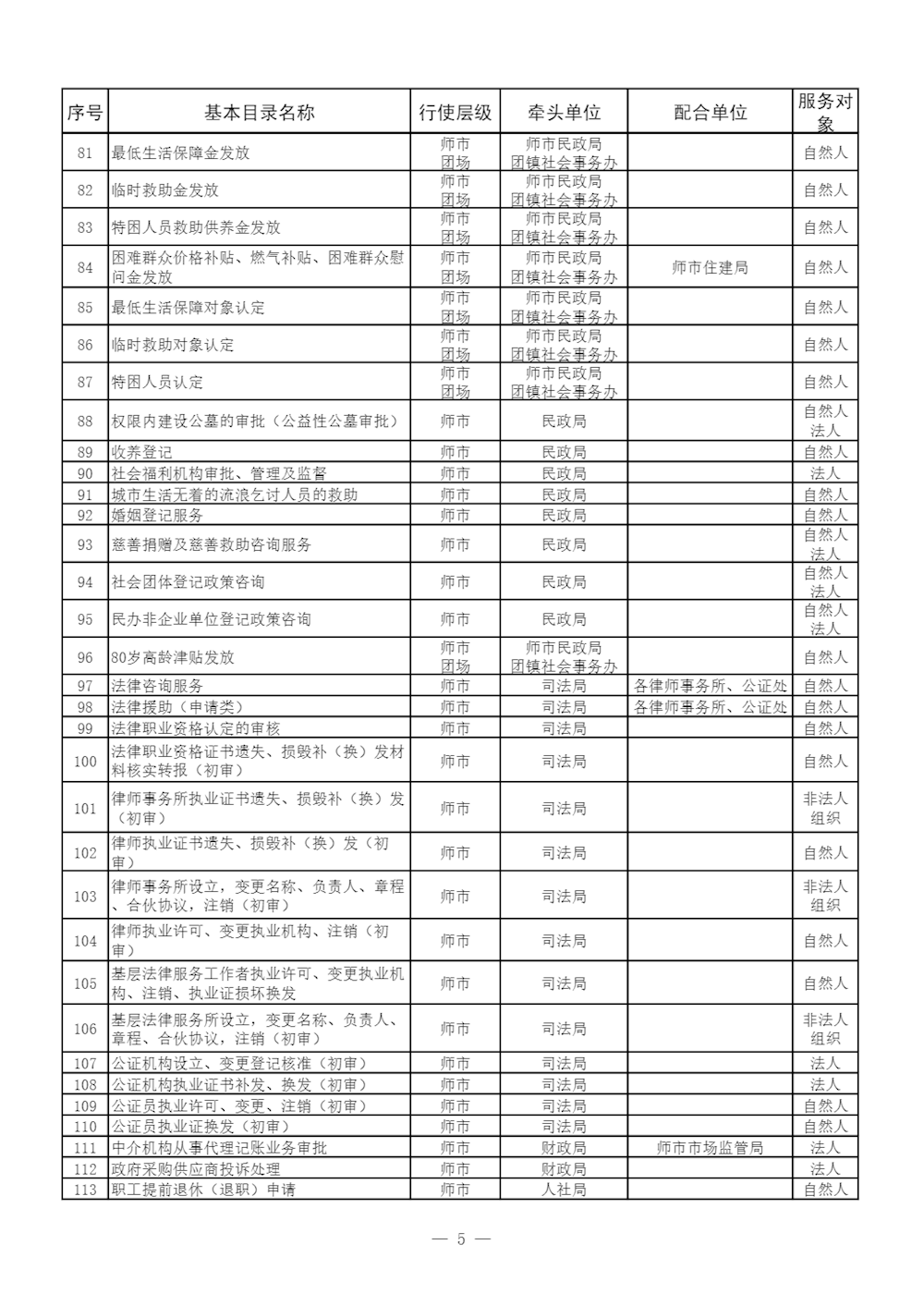 | 序号 | 基本目录名称 | 行使层级 | 牵头单位 | 配合单位 | 服务对象 |
|---|---|---|---|---|---|
| 81 | 最低生活保障金发放 | 师市 团场 | 师市民政局 团镇社会事务办 | | 自然人 |
| 82 | 临时救助金发放 | 师市 团场 | 师市民政局 团镇社会事务办 | | 自然人 |
| 83 | 特困人员救助供养金发放 | 师市 团场 | 师市民政局 团镇社会事务办 | | 自然人 |
| 84 | 困难群众价格补贴、燃气补贴、困难群众慰问金发放 | 师市 团场 | 师市民政局 团镇社会事务办 | 师市住建局 | 自然人 |
| 85 | 最低生活保障对象认定 | 师市 团场 | 师市民政局 团镇社会事务办 | | 自然人 |
| 86 | 临时救助对象认定 | 师市 团场 | 师市民政局 团镇社会事务办 | | 自然人 |
| 87 | 特困人员认定 | 师市 团场 | 师市民政局 团镇社会事务办 | | 自然人 |
| 88 | 权限内建设公墓的审批（公益性公墓审批） | 师市 | 民政局 | | 自然人 法人 |
| 89 | 收养登记 | 师市 | 民政局 | | 自然人 |
| 90 | 社会福利机构审批、管理及监督 | 师市 | 民政局 | | 法人 |
| 91 | 城市生活无着的流浪乞讨人员的救助 | 师市 | 民政局 | | 自然人 |
| 92 | 婚姻登记服务 | 师市 | 民政局 | | 自然人 |
| 93 | 慈善捐赠及慈善救助咨询服务 | 师市 | 民政局 | | 自然人 法人 |
| 94 | 社会团体登记政策咨询 | 师市 | 民政局 | | 自然人 法人 |
| 95 | 民办非企业单位登记政策咨询 | 师市 | 民政局 | | 自然人 法人 |
| 96 | 80岁高龄津贴发放 | 师市 团场 | 师市民政局 团镇社会事务办 | | 自然人 |
| 97 | 法律咨询服务 | 师市 | 司法局 | 各律师事务所、公证处 | 自然人 |
| 98 | 法律援助（申请类） | 师市 | 司法局 | 各律师事务所、公证处 | 自然人 |
| 99 | 法律职业资格认定的审核 | 师市 | 司法局 | | 自然人 |
| 100 | 法律职业资格证书遗失、损毁补（换）发材料核实转报（初审） | 师市 | 司法局 | | 自然人 |
| 101 | 律师事务所执业证书遗失、损毁补（换）发（初审） | 师市 | 司法局 | | 非法人组织 |
| 102 | 律师执业证书遗失、损毁补（换）发（初审） | 师市 | 司法局 | | 自然人 |
| 103 | 律师事务所设立，变更名称、负责人、章程、合伙协议，注销（初审） | 师市 | 司法局 | | 非法人组织 |
| 104 | 律师执业许可、变更执业机构、注销（初审） | 师市 | 司法局 | | 自然人 |
| 105 | 基层法律服务工作者执业许可、变更执业机构、注销、执业证损坏换发 | 师市 | 司法局 | | 自然人 |
| 106 | 基层法律服务所设立，变更名称、负责人、章程、合伙协议，注销（初审） | 师市 | 司法局 | | 非法人组织 |
| 107 | 公证机构设立、变更登记核准（初审） | 师市 | 司法局 | | 法人 |
| 108 | 公证机构执业证书补发、换发（初审） | 师市 | 司法局 | | 法人 |
| 109 | 公证员执业许可、变更、注销（初审） | 师市 | 司法局 | | 自然人 |
| 110 | 公证员执业证换发（初审） | 师市 | 司法局 | | 自然人 |
| 111 | 中介机构从事代理记账业务审批 | 师市 | 财政局 | 师市市场监管局 | 法人 |
| 112 | 政府采购供应商投诉处理 | 师市 | 财政局 | | 法人 |
| 113 | 职工提前退休（退职）申请 | 师市 | 人社局 | | 自然人 |

— 5 —